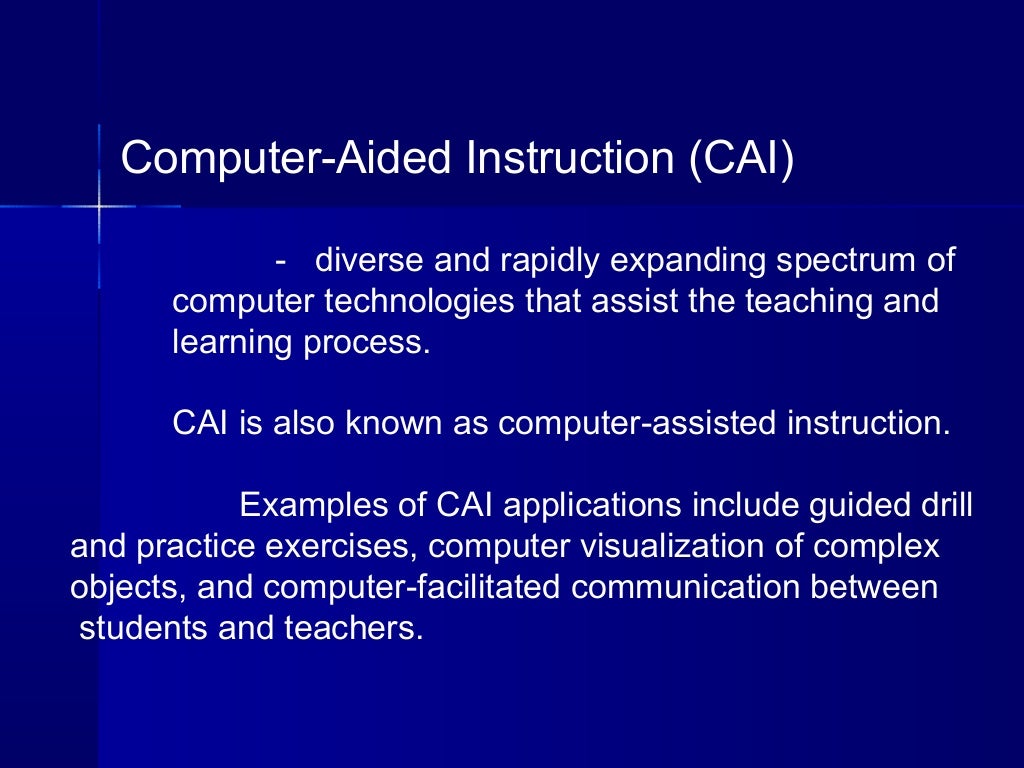 Computer-Aided Instruction (CAI)

- diverse and rapidly expanding spectrum of computer technologies that assist the teaching and learning process.

CAI is also known as computer-assisted instruction.

Examples of CAI applications include guided drill and practice exercises, computer visualization of complex objects, and computer-facilitated communication between students and teachers.